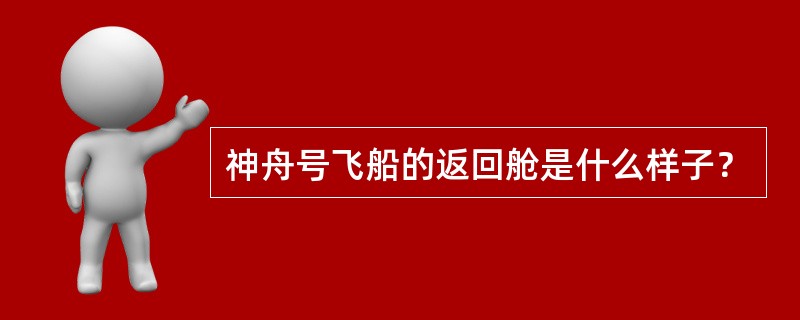 神舟号飞船的返回舱是什么样子？